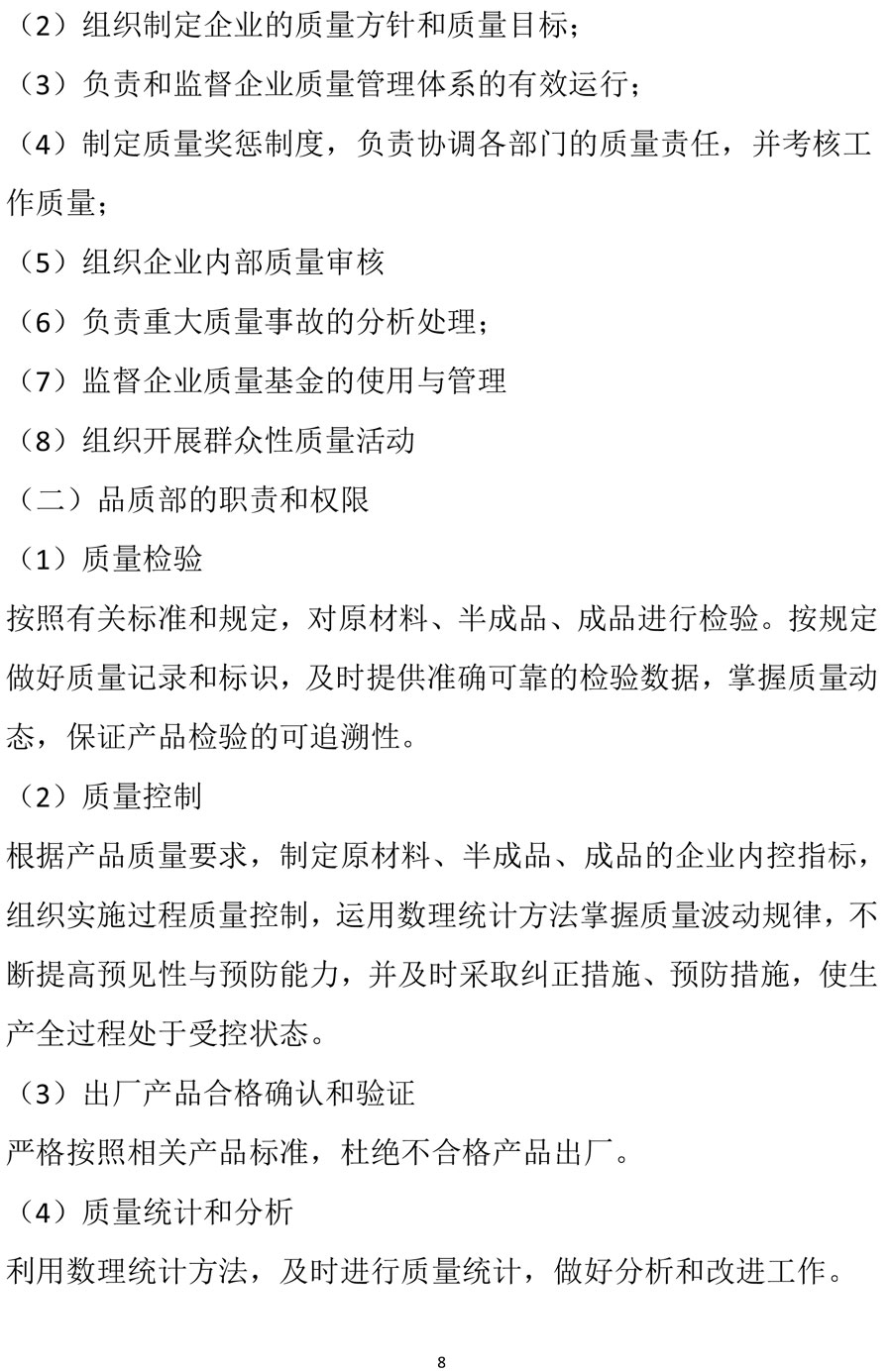 （2）组织制定企业的质量方针和质量目标；

（3）负责和监督企业质量管理体系的有效运行；

（4）制定质量奖惩制度，负责协调各部门的质量责任，并考核工作质量；

（5）组织企业内部质量审核

（6）负责重大质量事故的分析处理；

（7）监督企业质量基金的使用与管理

（8）组织开展群众性质量活动

（二）品质部的职责和权限

（1）质量检验

按照有关标准和规定，对原材料、半成品、成品进行检验。按规定做好质量记录和标识，及时提供准确可靠的检验数据，掌握质量动态，保证产品检验的可追溯性。

（2）质量控制

根据产品质量要求，制定原材料、半成品、成品的企业内控指标，组织实施过程质量控制，运用数理统计方法掌握质量波动规律，不断提高预见性与预防能力，并及时采取纠正措施、预防措施，使生产全过程处于受控状态。

（3）出厂产品合格确认和验证

严格按照相关产品标准，杜绝不合格产品出厂。

（4）质量统计和分析

利用数理统计方法，及时进行质量统计，做好分析和改进工作。

8